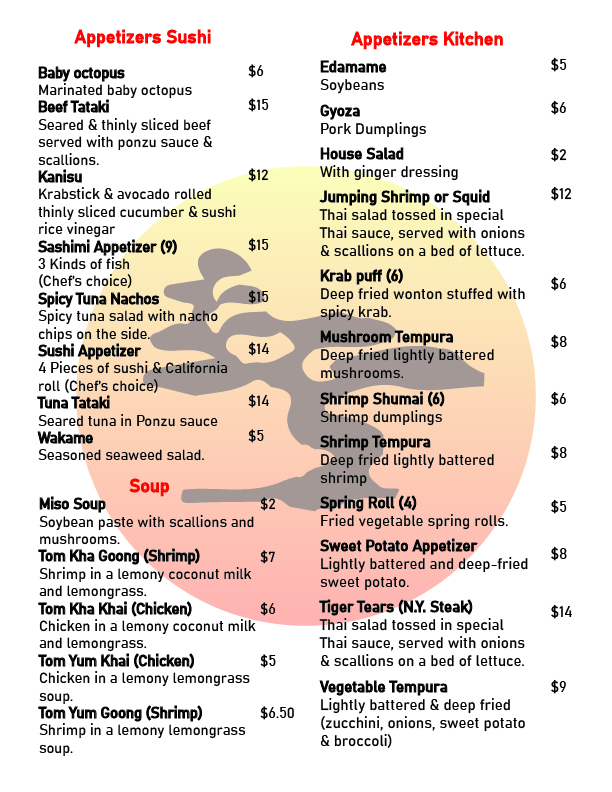 Appetizers Sushi

Baby octopus $6
Marinated baby octopus

Beef Tataki $15
Seared & thinly sliced beef served with ponzu sauce & scallions.

Kanisu $12
Krabstick & avocado rolled thinly sliced cucumber & sushi rice vinegar

Sashimi Appetizer (9) $15
3 Kinds of fish (Chef's choice)

Spicy Tuna Nachos $15
Spicy tuna salad with nacho chips on the side.

Sushi Appetizer $14
4 Pieces of sushi & California roll (Chef's choice)

Tuna Tataki $14
Seared tuna in Ponzu sauce

Wakame $5
Seasoned seaweed salad.

Soup

Miso Soup $2
Soybean paste with scallions and mushrooms.

Tom Kha Goong (Shrimp) $7
Shrimp in a lemony coconut milk and lemongrass.

Tom Kha Khai (Chicken) $6
Chicken in a lemony coconut milk and lemongrass.

Tom Yum Khai (Chicken) $5
Chicken in a lemony lemongrass soup.

Tom Yum Goong (Shrimp) $6.50
Shrimp in a lemony lemongrass soup.

Appetizers Kitchen

Edamame $5
Soybeans

Gyoza $6
Pork Dumplings

House Salad $2
With ginger dressing

Jumping Shrimp or Squid $12
Thai salad tossed in special Thai sauce, served with onions & scallions on a bed of lettuce.

Krab puff (6) $6
Deep fried wonton stuffed with spicy krab.

Mushroom Tempura $8
Deep fried lightly battered mushrooms.

Shrimp Shumai (6) $6
Shrimp dumplings

Shrimp Tempura $8
Deep fried lightly battered shrimp

Spring Roll (4) $5
Fried vegetable spring rolls.

Sweet Potato Appetizer $8
Lightly battered and deep-fried sweet potato.

Tiger Tears (N.Y. Steak) $14
Thai salad tossed in special Thai sauce, served with onions & scallions on a bed of lettuce.

Vegetable Tempura $9
Lightly battered & deep fried (zucchini, onions, sweet potato & broccoli)